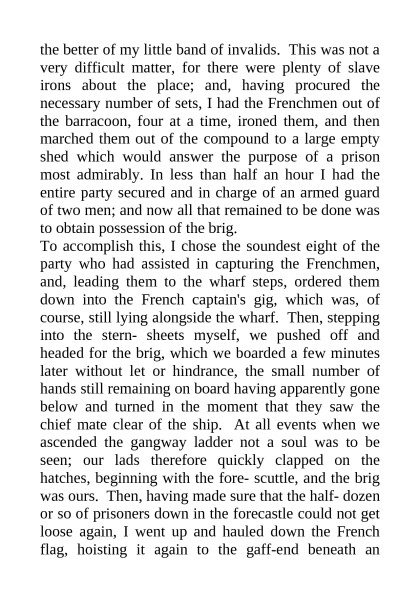 the better of my little band of invalids. This was not a very difficult matter, for there were plenty of slave irons about the place; and, having procured the necessary number of sets, I had the Frenchmen out of the barracoon, four at a time, ironed them, and then marched them out of the compound to a large empty shed which would answer the purpose of a prison most admirably. In less than half an hour I had the entire party secured and in charge of an armed guard of two men; and now all that remained to be done was to obtain possession of the brig.
To accomplish this, I chose the soundest eight of the party who had assisted in capturing the Frenchmen, and, leading them to the wharf steps, ordered them down into the French captain's gig, which was, of course, still lying alongside the wharf. Then, stepping into the stern- sheets myself, we pushed off and headed for the brig, which we boarded a few minutes later without let or hindrance, the small number of hands still remaining on board having apparently gone below and turned in the moment that they saw the chief mate clear of the ship. At all events when we ascended the gangway ladder not a soul was to be seen; our lads therefore quickly clapped on the hatches, beginning with the fore- scuttle, and the brig was ours. Then, having made sure that the half- dozen or so of prisoners down in the forecastle could not get loose again, I went up and hauled down the French flag, hoisting it again to the gaff-end beneath an